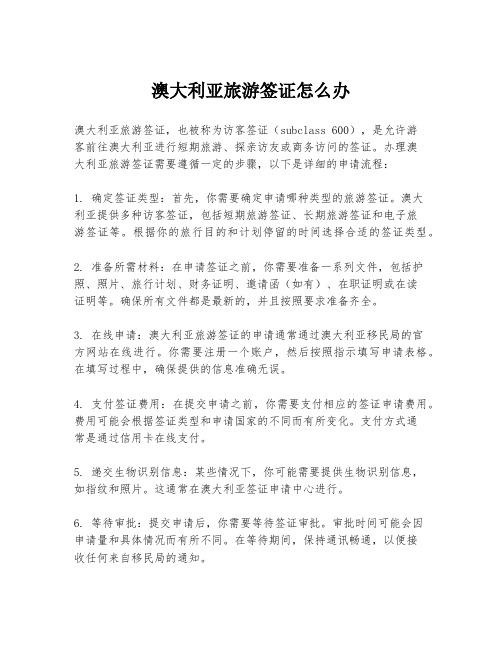 澳大利亚旅游签证怎么办

澳大利亚旅游签证，也被称为访客签证（subclass 600），是允许游客前往澳大利亚进行短期旅游、探亲访友或商务访问的签证。办理澳大利亚旅游签证需要遵循一定的步骤，以下是详细的申请流程：

1. 确定签证类型：首先，你需要确定申请哪种类型的旅游签证。澳大利亚提供多种访客签证，包括短期旅游签证、长期旅游签证和电子旅游签证等。根据你的旅行目的和计划停留的时间选择合适的签证类型。

2. 准备所需材料：在申请签证之前，你需要准备一系列文件，包括护照、照片、旅行计划、财务证明、邀请函（如有）、在职证明或在读证明等。确保所有文件都是最新的，并且按照要求准备齐全。

3. 在线申请：澳大利亚旅游签证的申请通常通过澳大利亚移民局的官方网站在线进行。你需要注册一个账户，然后按照指示填写申请表格。在填写过程中，确保提供的信息准确无误。

4. 支付签证费用：在提交申请之前，你需要支付相应的签证申请费用。费用可能会根据签证类型和申请国家的不同而有所变化。支付方式通常是通过信用卡在线支付。

5. 递交生物识别信息：某些情况下，你可能需要提供生物识别信息，如指纹和照片。这通常在澳大利亚签证申请中心进行。

6. 等待审批：提交申请后，你需要等待签证审批。审批时间可能会因申请量和具体情况而有所不同。在等待期间，保持通讯畅通，以便接收任何来自移民局的通知。